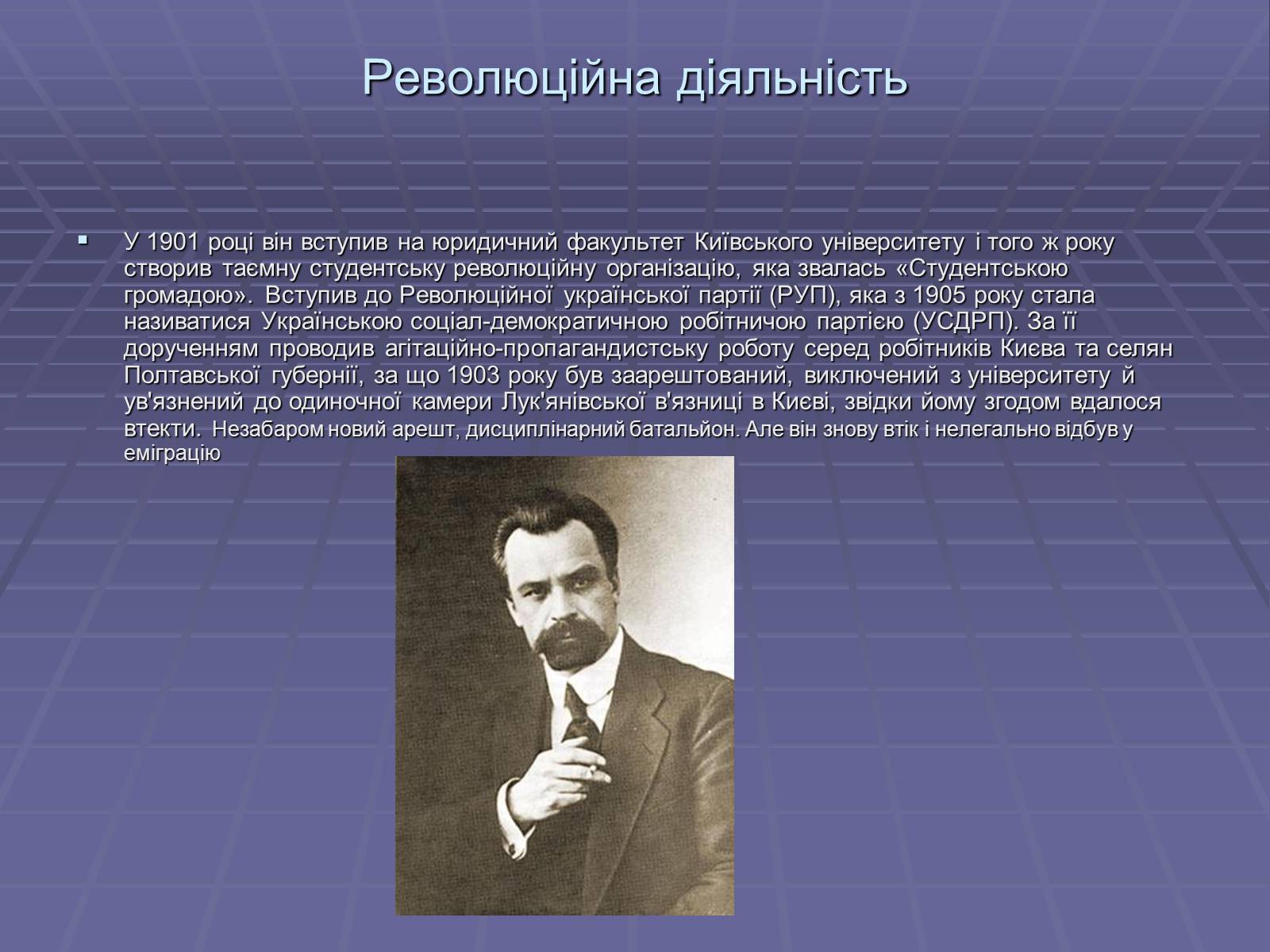 Революційна діяльність

▪ У 1901 році він вступив на юридичний факультет Київського університету і того ж року створив таємну студентську революційну організацію, яка звалась «Студентською громадою». Вступив до Революційної української партії (РУП), яка з 1905 року стала називатися Українською соціал-демократичною робітничою партією (УСДРП). За її дорученням проводив агітаційно-пропагандистську роботу серед робітників Києва та селян Полтавської губернії, за що 1903 року був заарештований, виключений з університету й ув'язнений до одиночної камери Лук'янівської в'язниці в Києві, звідки йому згодом вдалося втекти. Незабаром новий арешт, дисциплінарний батальйон. Але він знову втік і нелегально відбув у еміграцію